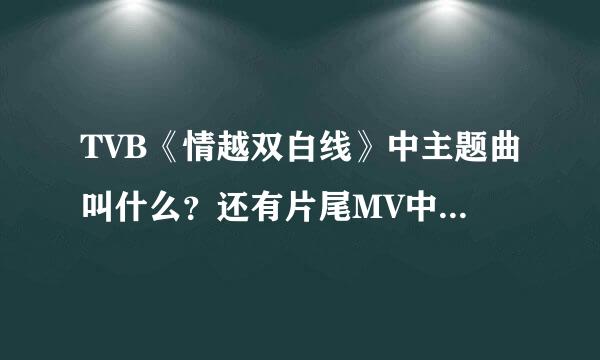 TVB《情越双白线》中主题曲叫什么？还有片尾MV中...